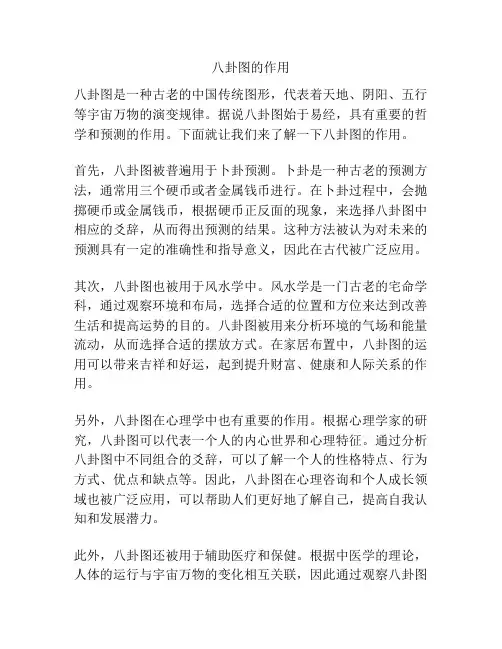 八卦图的作用

八卦图是一种古老的中国传统图形，代表着天地、阴阳、五行等宇宙万物的演变规律。据说八卦图始于易经，具有重要的哲学和预测的作用。下面就让我们来了解一下八卦图的作用。

首先，八卦图被普遍用于卜卦预测。卜卦是一种古老的预测方法，通常用三个硬币或者金属钱币进行。在卜卦过程中，会抛掷硬币或金属钱币，根据硬币正反面的现象，来选择八卦图中相应的爻辞，从而得出预测的结果。这种方法被认为对未来的预测具有一定的准确性和指导意义，因此在古代被广泛应用。

其次，八卦图也被用于风水学中。风水学是一门古老的宅命学科，通过观察环境和布局，选择合适的位置和方位来达到改善生活和提高运势的目的。八卦图被用来分析环境的气场和能量流动，从而选择合适的摆放方式。在家居布置中，八卦图的运用可以带来吉祥和好运，起到提升财富、健康和人际关系的作用。

另外，八卦图在心理学中也有重要的作用。根据心理学家的研究，八卦图可以代表一个人的内心世界和心理特征。通过分析八卦图中不同组合的爻辞，可以了解一个人的性格特点、行为方式、优点和缺点等。因此，八卦图在心理咨询和个人成长领域也被广泛应用，可以帮助人们更好地了解自己，提高自我认知和发展潜力。

此外，八卦图还被用于辅助医疗和保健。根据中医学的理论，人体的运行与宇宙万物的变化相互关联，因此通过观察八卦图